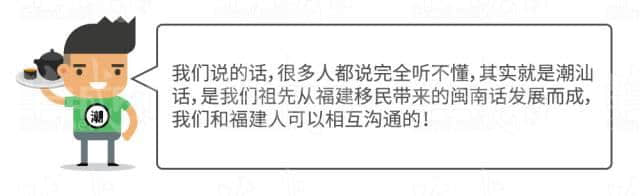 潮

我们说的话，很多人都说完全听不懂，其实就是潮汕话，是我们祖先从福建移民带来的闽南话发展而成，我们和福建人可以相互沟通的！